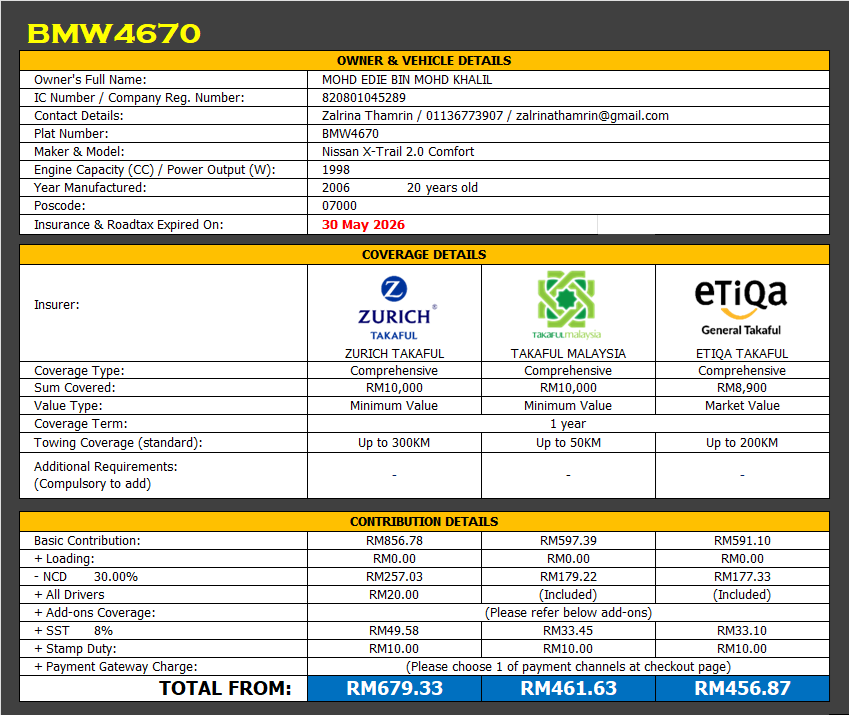 BMW4670

| OWNER & VEHICLE DETAILS | |
|---|---|
| Owner's Full Name: | MOHD EDIE BIN MOHD KHALIL |
| IC Number / Company Reg. Number: | 820801045289 |
| Contact Details: | Zalrina Thamrin / 01136773907 / zalrinathamrin@gmail.com |
| Plat Number: | BMW4670 |
| Maker & Model: | Nissan X-Trail 2.0 Comfort |
| Engine Capacity (CC) / Power Output (W): | 1998 |
| Year Manufactured: | 2006 20 years old |
| Poscode: | 07000 |
| Insurance & Roadtax Expired On: | 30 May 2026 |

| COVERAGE DETAILS | | | |
|---|---|---|---|
| Insurer: | ZURICH TAKAFUL ZURICH TAKAFUL | takafulmalaysia TAKAFUL MALAYSIA | eTiQa General Takaful ETIQA TAKAFUL |
| Coverage Type: | Comprehensive | Comprehensive | Comprehensive |
| Sum Covered: | RM10,000 | RM10,000 | RM8,900 |
| Value Type: | Minimum Value | Minimum Value | Market Value |
| Coverage Term: | 1 year | | |
| Towing Coverage (standard): | Up to 300KM | Up to 50KM | Up to 200KM |
| Additional Requirements: (Compulsory to add) | - | - | - |

| CONTRIBUTION DETAILS | | | |
|---|---|---|---|
| Basic Contribution: | RM856.78 | RM597.39 | RM591.10 |
| + Loading: | RM0.00 | RM0.00 | RM0.00 |
| - NCD 30.00% | RM257.03 | RM179.22 | RM177.33 |
| + All Drivers | RM20.00 | (Included) | (Included) |
| + Add-ons Coverage: | (Please refer below add-ons) | | |
| + SST 8% | RM49.58 | RM33.45 | RM33.10 |
| + Stamp Duty: | RM10.00 | RM10.00 | RM10.00 |
| + Payment Gateway Charge: | (Please choose 1 of payment channels at checkout page) | | |
| TOTAL FROM: | RM679.33 | RM461.63 | RM456.87 |